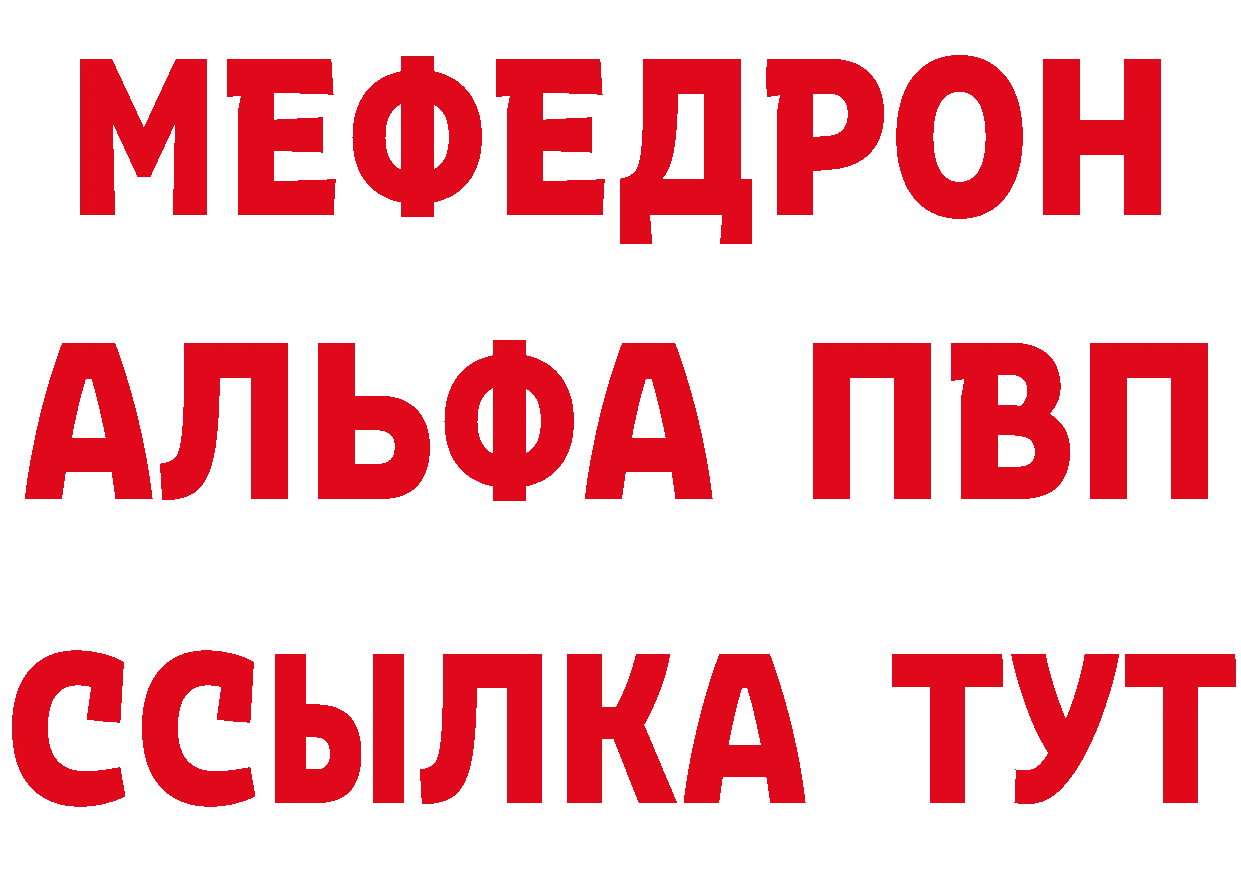 МЕФЕДРОН
АЛЬФА ПВП
ССЫЛКА ТУТ